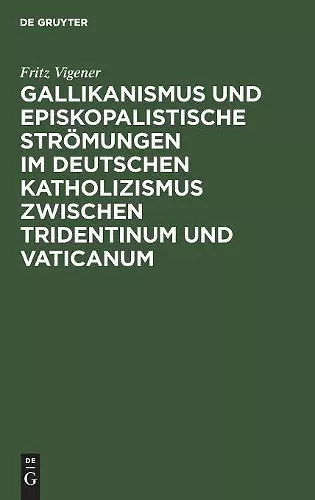 DE GRUYTER

Fritz Vigener

GALLIKANISMUS UND EPISKOPALISTISCHE STRÖMUNGEN IM DEUTSCHEN KATHOLIZISMUS ZWISCHEN TRIDENTINUM UND VATICANUM

DE G